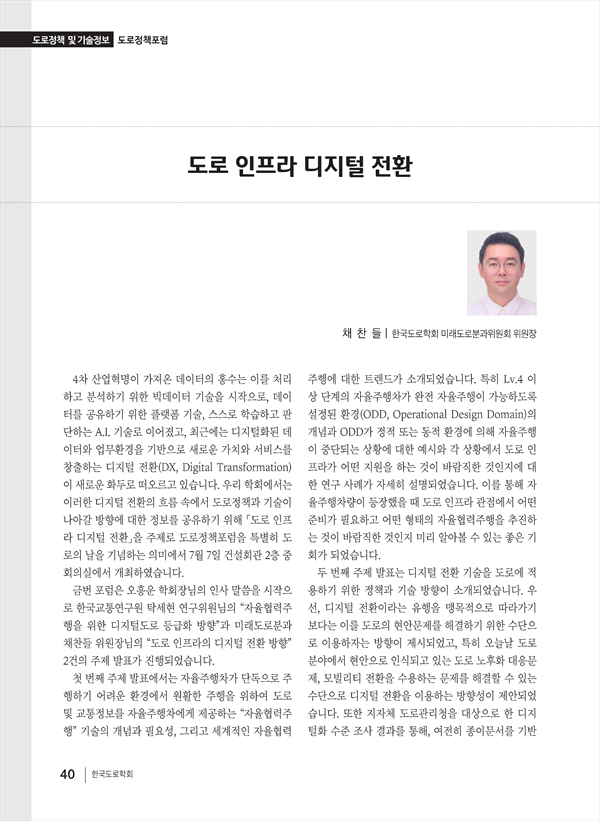 도로정책 및 기술정보 도로정책포럼

도로 인프라 디지털 전환

채 찬 들 | 한국도로학회 미래도로분과위원회 위원장

4차 산업혁명이 가져온 데이터의 홍수는 이를 처리하고 분석하기 위한 빅데이터 기술을 시작으로, 데이터를 공유하기 위한 플랫폼 기술, 스스로 학습하고 판단하는 A.I. 기술로 이어졌고, 최근에는 디지털화된 데이터와 업무환경을 기반으로 새로운 가치와 서비스를 창출하는 디지털 전환(DX, Digital Transformation)이 새로운 화두로 떠오르고 있습니다. 우리 학회에서는 이러한 디지털 전환의 흐름 속에서 도로정책과 기술이 나아갈 방향에 대한 정보를 공유하기 위해 「도로 인프라 디지털 전환」을 주제로 도로정책포럼을 특별히 도로의 날을 기념하는 의미에서 7월 7일 건설회관 2층 중회의실에서 개최하였습니다.

금번 포럼은 오흥운 학회장님의 인사 말씀을 시작으로 한국교통연구원 탁세현 연구위원님의 "자율협력주행을 위한 디지털도로 등급화 방향"과 미래도로분과 채찬들 위원장님의 "도로 인프라의 디지털 전환 방향" 2건의 주제 발표가 진행되었습니다.

첫 번째 주제 발표에서는 자율주행차가 단독으로 주행하기 어려운 환경에서 원활한 주행을 위하여 도로 및 교통정보를 자율주행차에게 제공하는 "자율협력주행" 기술의 개념과 필요성, 그리고 세계적인 자율협력주행에 대한 트렌드가 소개되었습니다. 특히 Lv.4 이상 단계의 자율주행차가 완전 자율주행이 가능하도록 설정된 환경(ODD, Operational Design Domain)의 개념과 ODD가 정적 또는 동적 환경에 의해 자율주행이 중단되는 상황에 대한 예시와 각 상황에서 도로 인프라가 어떤 지원을 하는 것이 바람직한 것인지에 대한 연구 사례가 자세히 설명되었습니다. 이를 통해 자율주행차량이 등장했을 때 도로 인프라 관점에서 어떤 준비가 필요하고 어떤 형태의 자율협력주행을 추진하는 것이 바람직한 것인지 미리 알아볼 수 있는 좋은 기회가 되었습니다.

두 번째 주제 발표는 디지털 전환 기술을 도로에 적용하기 위한 정책과 기술 방향이 소개되었습니다. 우선, 디지털 전환이라는 유행을 맹목적으로 따라가기 보다는 이를 도로의 현안문제를 해결하기 위한 수단으로 이용하자는 방향이 제시되었고, 특히 오늘날 도로 분야에서 현안으로 인식되고 있는 도로 노후화 대응문제, 모빌리티 전환을 수용하는 문제를 해결할 수 있는 수단으로 디지털 전환을 이용하는 방향성이 제안되었습니다. 또한 지자체 도로관리청을 대상으로 한 디지털화 수준 조사 결과를 통해, 여전히 종이문서를 기반

40 | 한국도로학회